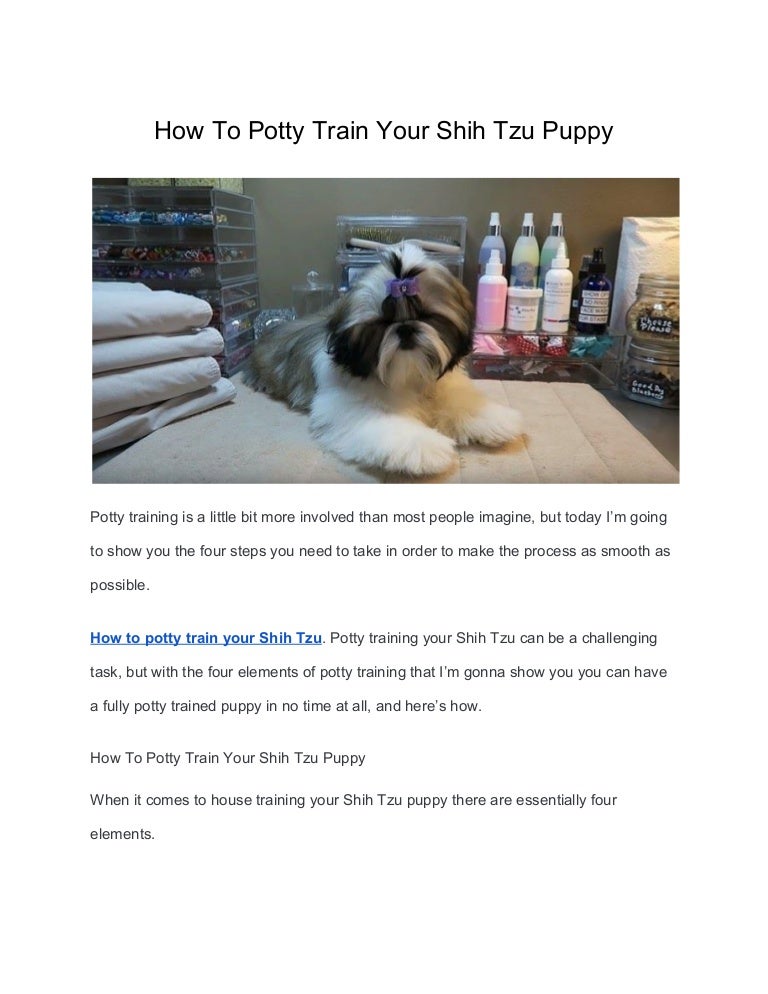 How To Potty Train Your Shih Tzu Puppy

Potty training is a little bit more involved than most people imagine, but today I'm going to show you the four steps you need to take in order to make the process as smooth as possible.

How to potty train your Shih Tzu. Potty training your Shih Tzu can be a challenging task, but with the four elements of potty training that I'm gonna show you you can have a fully potty trained puppy in no time at all, and here's how.

How To Potty Train Your Shih Tzu Puppy

When it comes to house training your Shih Tzu puppy there are essentially four elements.